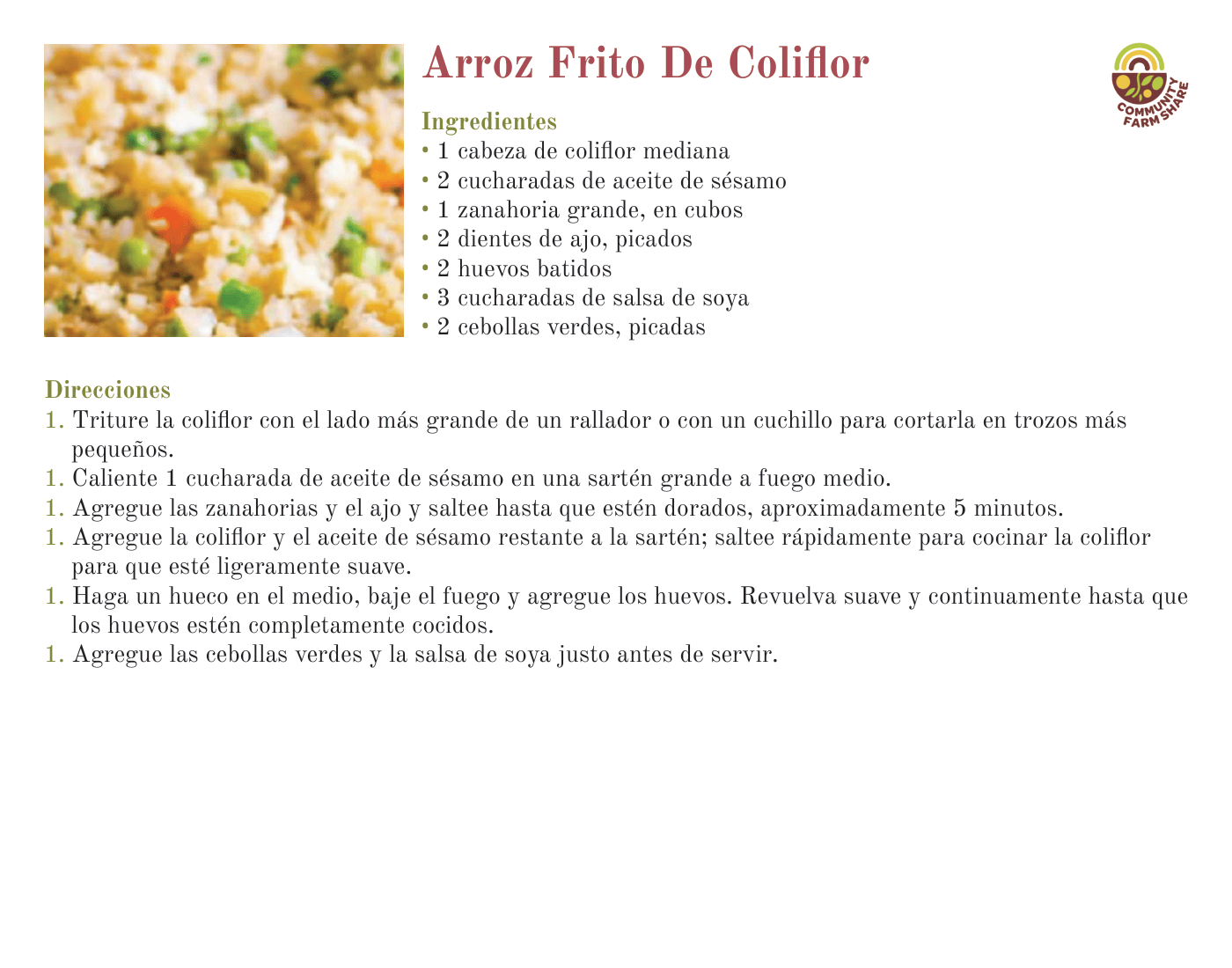 Arroz Frito De Coliflor

COMMUNITY FARM SHARE

Ingredientes
• 1 cabeza de coliflor mediana
• 2 cucharadas de aceite de sésamo
• 1 zanahoria grande, en cubos
• 2 dientes de ajo, picados
• 2 huevos batidos
• 3 cucharadas de salsa de soya
• 2 cebollas verdes, picadas

Direcciones
1. Triture la coliflor con el lado más grande de un rallador o con un cuchillo para cortarla en trozos más pequeños.
1. Caliente 1 cucharada de aceite de sésamo en una sartén grande a fuego medio.
1. Agregue las zanahorias y el ajo y saltee hasta que estén dorados, aproximadamente 5 minutos.
1. Agregue la coliflor y el aceite de sésamo restante a la sartén; saltee rápidamente para cocinar la coliflor para que esté ligeramente suave.
1. Haga un hueco en el medio, baje el fuego y agregue los huevos. Revuelva suave y continuamente hasta que los huevos estén completamente cocidos.
1. Agregue las cebollas verdes y la salsa de soya justo antes de servir.